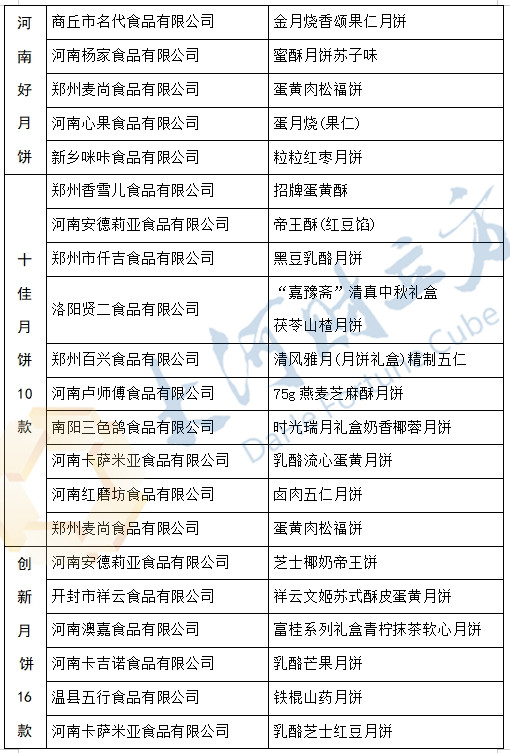 | 河南好月饼 | 商丘市名代食品有限公司 | 金月烧香颂果仁月饼 |
|---|---|---|
| | 河南杨家食品有限公司 | 蜜酥月饼苏子味 |
| | 郑州麦尚食品有限公司 | 蛋黄肉松福饼 |
| | 河南心果食品有限公司 | 蛋月烧(果仁) |
| | 新乡咪咔食品有限公司 | 粒粒红枣月饼 |
| 十佳月饼10款 | 郑州香雪儿食品有限公司 | 招牌蛋黄酥 |
| | 河南安德莉亚食品有限公司 | 帝王酥(红豆馅) |
| | 郑州市仟吉食品有限公司 | 黑豆乳酪月饼 |
| | 洛阳贤二食品有限公司 | “嘉豫斋”清真中秋礼盒 茯苓山楂月饼 |
| | 郑州百兴食品有限公司 | 清风雅月(月饼礼盒)精制五仁 |
| | 河南卢师傅食品有限公司 | 75g 燕麦芝麻酥月饼 |
| | 南阳三色鸽食品有限公司 | 时光瑞月礼盒奶香椰蓉月饼 |
| | 河南卡萨米亚食品有限公司 | 乳酪流心蛋黄月饼 |
| | 河南红磨坊食品有限公司 | 卤肉五仁月饼 |
| | 郑州麦尚食品有限公司 | 蛋黄肉松福饼 |
| 创新月饼16款 | 河南安德莉亚食品有限公司 | 芝士椰奶帝王饼 |
| | 开封市祥云食品有限公司 | 祥云文姬苏式酥皮蛋黄月饼 |
| | 河南澳嘉食品有限公司 | 富桂系列礼盒青柠抹茶软心月饼 |
| | 河南卡吉诺食品有限公司 | 乳酪芒果月饼 |
| | 温县五行食品有限公司 | 铁棍山药月饼 |
| | 河南卡萨米亚食品有限公司 | 乳酪芝士红豆月饼 |

Dahe Fortune Cube